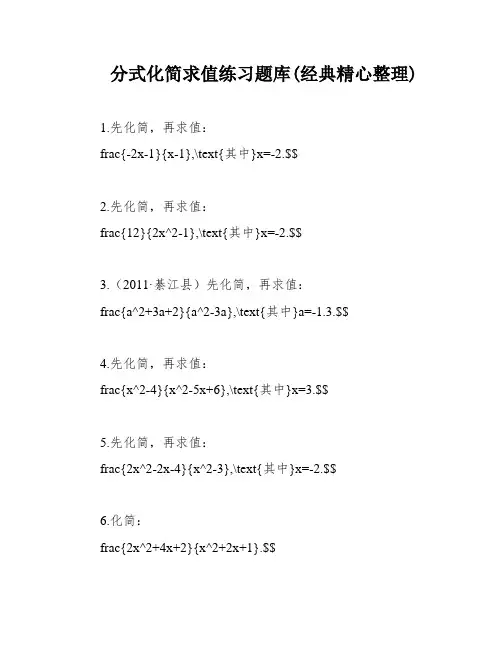 分式化简求值练习题库(经典精心整理)

1.先化简，再求值：

frac{-2x-1}{x-1},\text{其中}x=-2.$$

2.先化简，再求值：

frac{12}{2x^2-1},\text{其中}x=-2.$$

3.（2011·綦江县）先化简，再求值：

frac{a^2+3a+2}{a^2-3a},\text{其中}a=-1.3.$$

4.先化简，再求值：

frac{x^2-4}{x^2-5x+6},\text{其中}x=3.$$

5.先化简，再求值：

frac{2x^2-2x-4}{x^2-3},\text{其中}x=-2.$$

6.化简：

frac{2x^2+4x+2}{x^2+2x+1}.$$